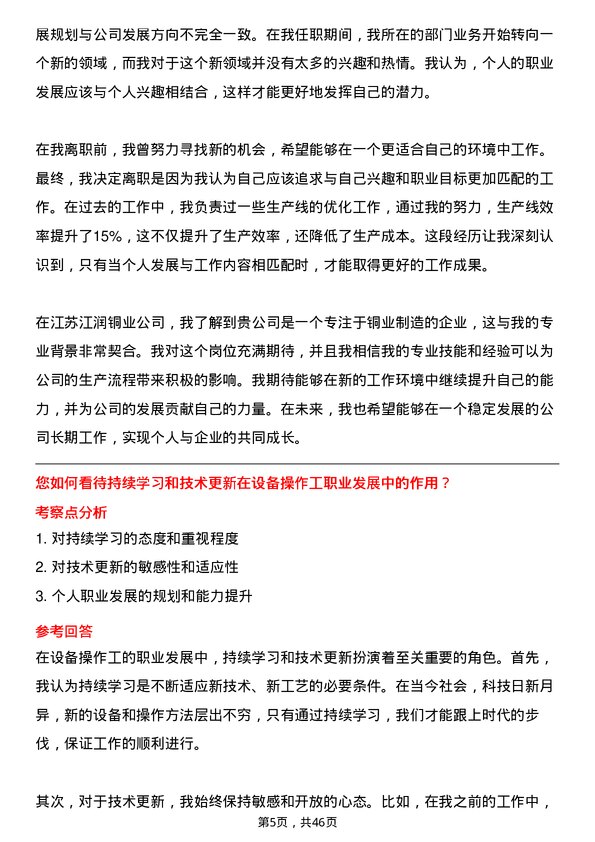 展规划与公司发展方向不完全一致。在我任职期间，我所在的部门业务开始转向一个新的领域，而我对于这个新领域并没有太多的兴趣和热情。我认为，个人的职业发展应该与个人兴趣相结合，这样才能更好地发挥自己的潜力。

在我离职前，我曾努力寻找新的机会，希望能够在一个更适合自己的环境中工作。最终，我决定离职是因为我认为自己应该追求与自己兴趣和职业目标更加匹配的工作。在过去的工作中，我负责过一些生产线的优化工作，通过我的努力，生产线效率提升了15%，这不仅提升了生产效率，还降低了生产成本。这段经历让我深刻认识到，只有当个人发展与工作内容相匹配时，才能取得更好的工作成果。

在江苏江润铜业公司，我了解到贵公司是一个专注于铜业制造的企业，这与我的专业背景非常契合。我对这个岗位充满期待，并且我相信我的专业技能和经验可以为公司的生产流程带来积极的影响。我期待能够在新的工作环境中继续提升自己的能力，并为公司的发展贡献自己的力量。在未来，我也希望能够在一个稳定发展的公司长期工作，实现个人与企业的共同成长。

您如何看待持续学习和技术更新在设备操作工职业发展中的作用？

考察点分析

1. 对持续学习的态度和重视程度

2. 对技术更新的敏感性和适应性

3. 个人职业发展的规划和能力提升

参考回答

在设备操作工的职业发展中，持续学习和技术更新扮演着至关重要的角色。首先，我认为持续学习是不断适应新技术、新工艺的必要条件。在当今社会，科技日新月异，新的设备和操作方法层出不穷，只有通过持续学习，我们才能跟上时代的步伐，保证工作的顺利进行。

其次，对于技术更新，我始终保持敏感和开放的心态。比如，在我之前的工作中，

第5页，共46页